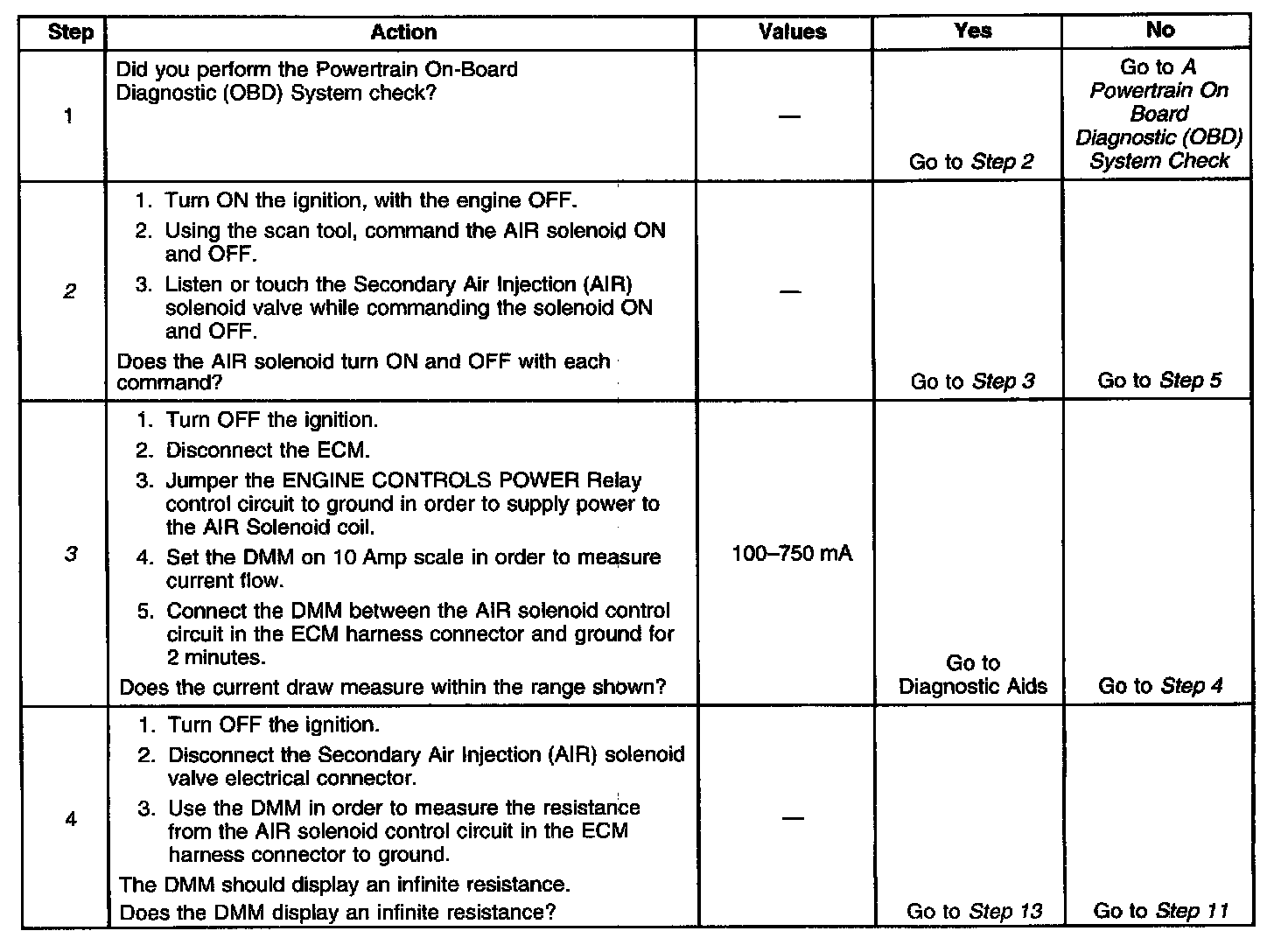 | Step | Action | Values | Yes | No |
|---|---|---|---|---|
| 1 | Did you perform the Powertrain On-Board Diagnostic (OBD) System check? | — | Go to Step 2 | Go to A Powertrain On Board Diagnostic (OBD) System Check |
| 2 | 1. Turn ON the ignition, with the engine OFF. 2. Using the scan tool, command the AIR solenoid ON and OFF. 3. Listen or touch the Secondary Air Injection (AIR) solenoid valve while commanding the solenoid ON and OFF. Does the AIR solenoid turn ON and OFF with each command? | — | Go to Step 3 | Go to Step 5 |
| 3 | 1. Turn OFF the ignition. 2. Disconnect the ECM. 3. Jumper the ENGINE CONTROLS POWER Relay control circuit to ground in order to supply power to the AIR Solenoid coil. 4. Set the DMM on 10 Amp scale in order to measure current flow. 5. Connect the DMM between the AIR solenoid control circuit in the ECM harness connector and ground for 2 minutes. Does the current draw measure within the range shown? | 100–750 mA | Go to Diagnostic Aids | Go to Step 4 |
| 4 | 1. Turn OFF the ignition. 2. Disconnect the Secondary Air Injection (AIR) solenoid valve electrical connector. 3. Use the DMM in order to measure the resistance from the AIR solenoid control circuit in the ECM harness connector to ground. The DMM should display an infinite resistance. Does the DMM display an infinite resistance? | — | Go to Step 13 | Go to Step 11 |